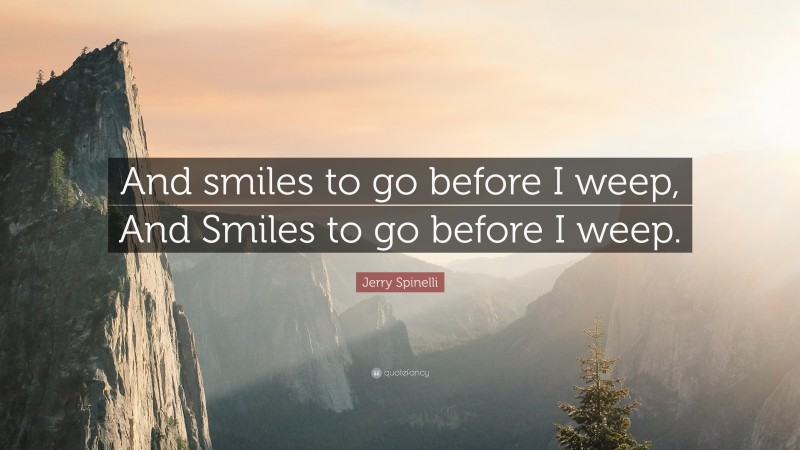 And smiles to go before I weep,
And Smiles to go before I weep.

Jerry Spinelli

quotefancy